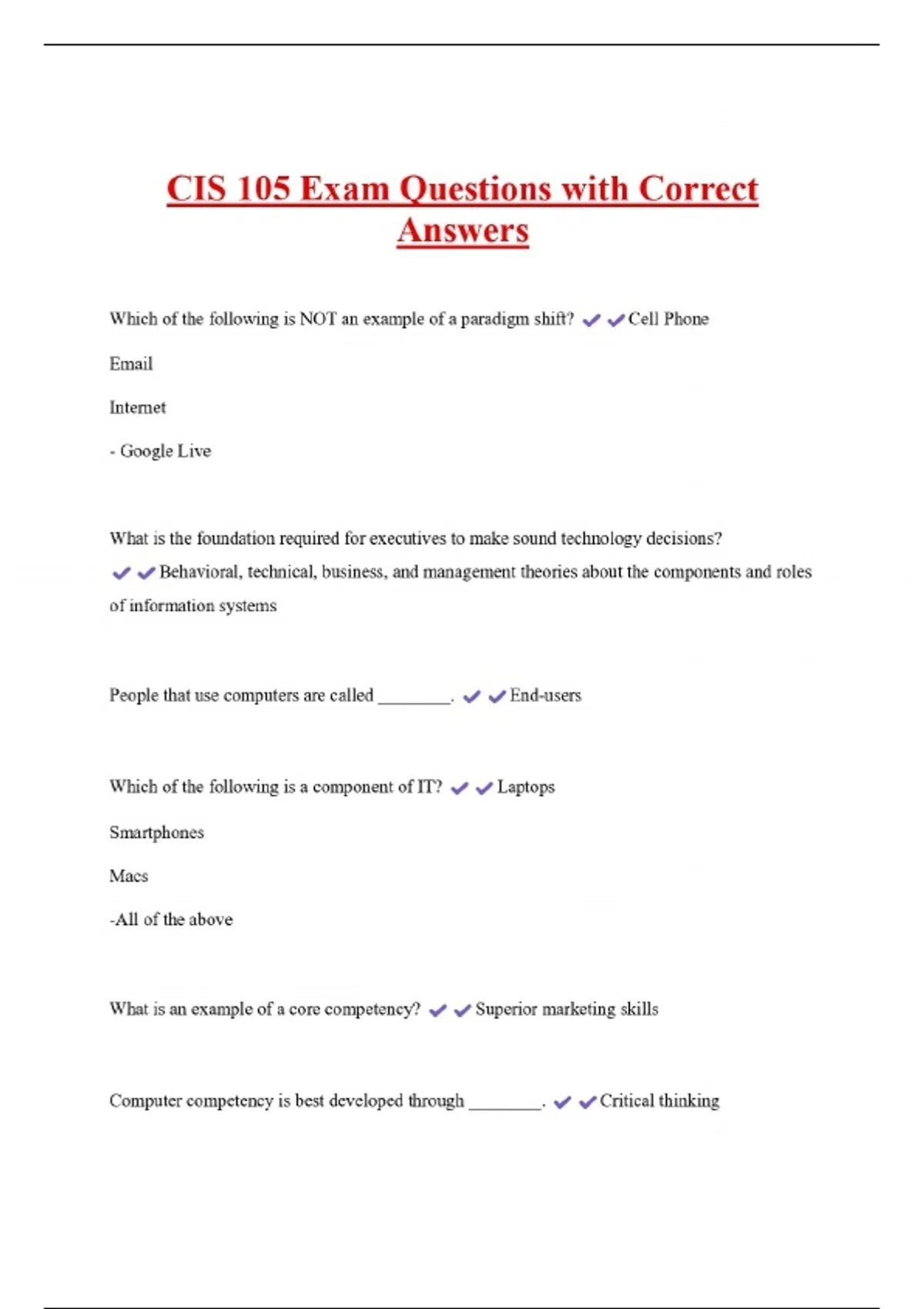 CIS 105 Exam Questions with Correct Answers

Which of the following is NOT an example of a paradigm shift? ✔✔Cell Phone

Email

Internet

- Google Live

What is the foundation required for executives to make sound technology decisions? ✔✔Behavioral, technical, business, and management theories about the components and roles of information systems

People that use computers are called ________. ✔✔End-users

Which of the following is a component of IT? ✔✔Laptops

Smartphones

Macs

-All of the above

What is an example of a core competency? ✔✔Superior marketing skills

Computer competency is best developed through ________. ✔✔Critical thinking